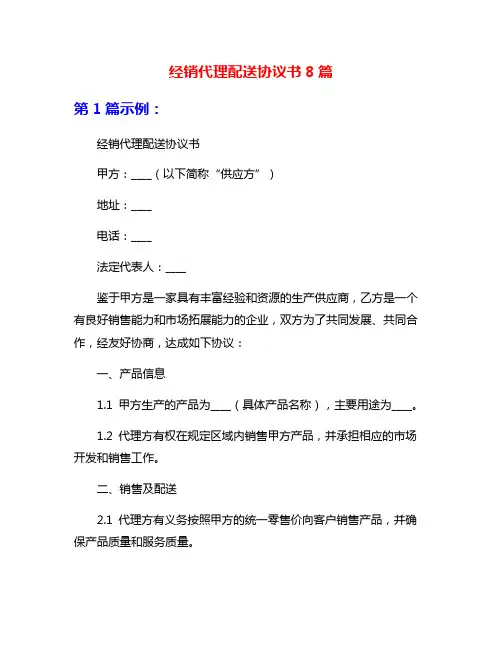 经销代理配送协议书 8 篇

第 1 篇示例：

经销代理配送协议书

甲方：____（以下简称“供应方”）

地址：____

电话：____

法定代表人：____

鉴于甲方是一家具有丰富经验和资源的生产供应商，乙方是一个有良好销售能力和市场拓展能力的企业，双方为了共同发展、共同合作，经友好协商，达成如下协议：

一、产品信息

1.1 甲方生产的产品为____（具体产品名称），主要用途为____。

1.2 代理方有权在规定区域内销售甲方产品，并承担相应的市场开发和销售工作。

二、销售及配送

2.1 代理方有义务按照甲方的统一零售价向客户销售产品，并确保产品质量和服务质量。